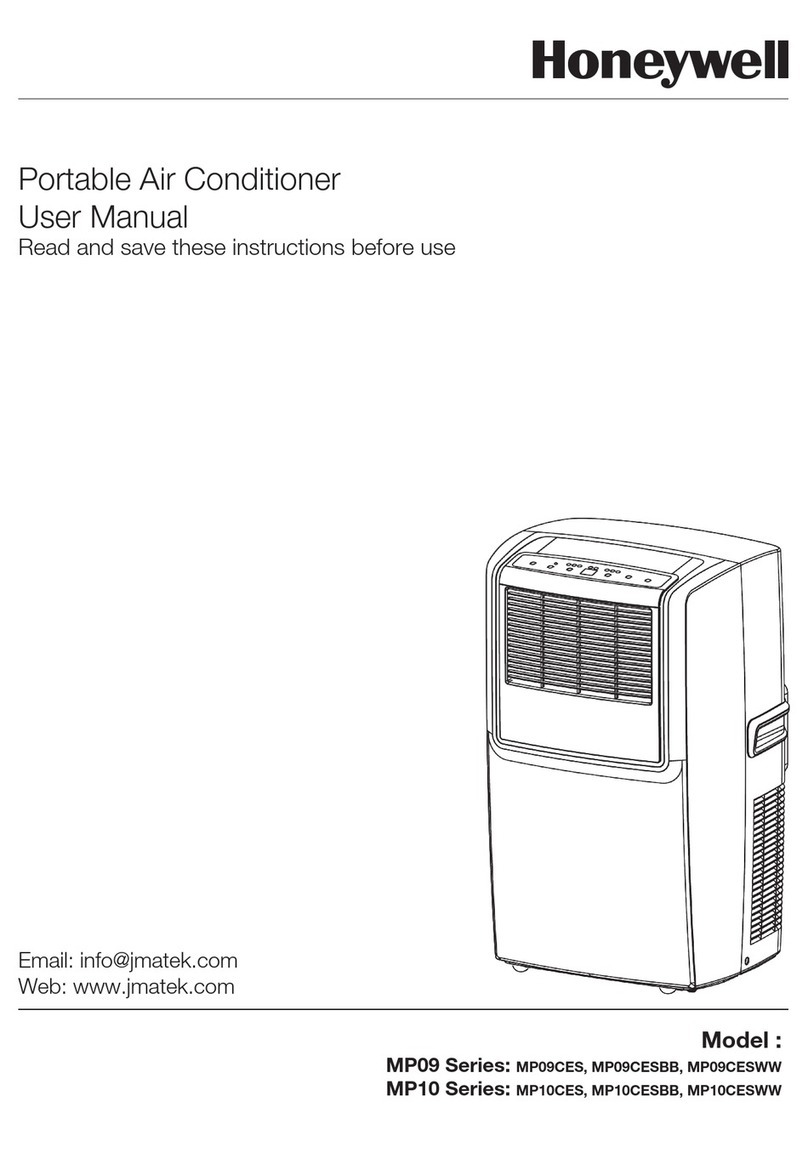 Honeywell

Portable Air Conditioner
User Manual
Read and save these instructions before use

Email: info@jmatek.com
Web: www.jmatek.com

Model :
MP09 Series: MP09CES, MP09CESBB, MP09CESWW
MP10 Series: MP10CES, MP10CESBB, MP10CESWW